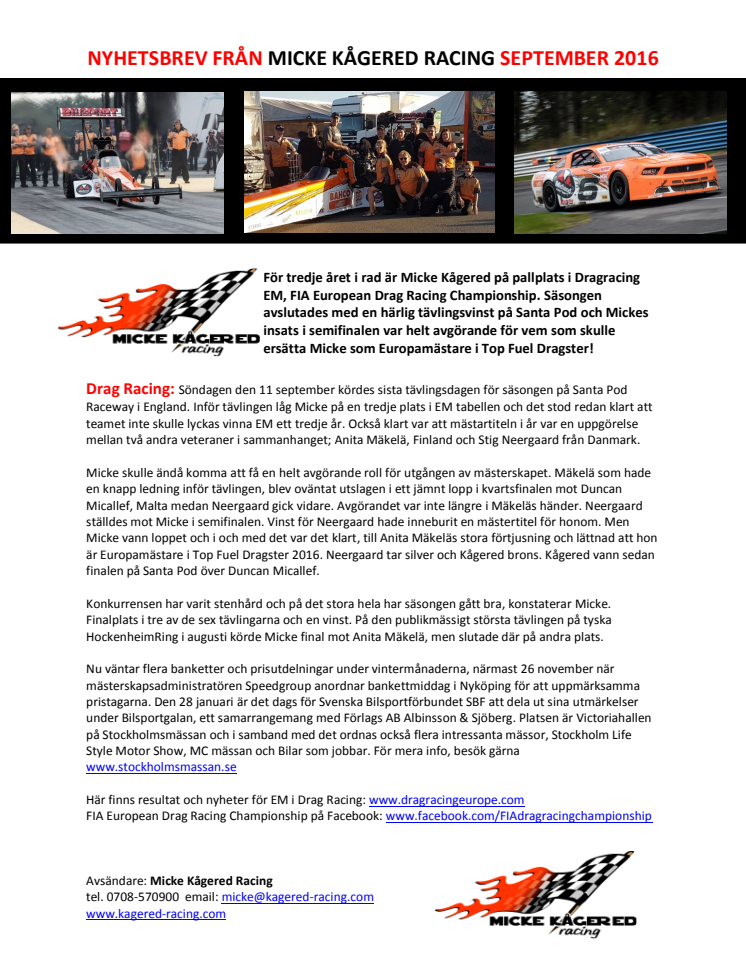 NYHETSBREV FRÅN MICKE KÅGERED RACING SEPTEMBER 2016

MICKE KÅGERED racing

För tredje året i rad är Micke Kågered på pallplats i Dragracing EM, FIA European Drag Racing Championship. Säsongen avslutades med en härlig tävlingsvinst på Santa Pod och Mickes insats i semifinalen var helt avgörande för vem som skulle ersätta Micke som Europamästare i Top Fuel Dragster!

Drag Racing: Söndagen den 11 september kördes sista tävlingsdagen för säsongen på Santa Pod Raceway i England. Inför tävlingen låg Micke på en tredje plats i EM tabellen och det stod redan klart att teamet inte skulle lyckas vinna EM ett tredje år. Också klart var att mästartiteln i år var en uppgörelse mellan två andra veteraner i sammanhanget; Anita Mäkelä, Finland och Stig Neergaard från Danmark.

Micke skulle ändå komma att få en helt avgörande roll för utgången av mästerskapet. Mäkelä som hade en knapp ledning inför tävlingen, blev oväntat utslagen i ett jämnt lopp i kvartsfinalen mot Duncan Micallef, Malta medan Neergaard gick vidare. Avgörandet var inte längre i Mäkeläs händer. Neergaard ställdes mot Micke i semifinalen. Vinst för Neergaard hade inneburit en mästertitel för honom. Men Micke vann loppet och i och med det var det klart, till Anita Mäkeläs stora förtjusning och lättnad att hon är Europamästare i Top Fuel Dragster 2016. Neergaard tar silver och Kågered brons. Kågered vann sedan finalen på Santa Pod över Duncan Micallef.

Konkurrensen har varit stenhård och på det stora hela har säsongen gått bra, konstaterar Micke. Finalplats i tre av de sex tävlingarna och en vinst. På den publikmässigt största tävlingen på tyska HockenheimRing i augusti körde Micke final mot Anita Mäkelä, men slutade där på andra plats.

Nu väntar flera banketter och prisutdelningar under vintermånaderna, närmast 26 november när mästerskapsadministratören Speedgroup anordnar bankettmiddag i Nyköping för att uppmärksamma pristagarna. Den 28 januari är det dags för Svenska Bilsportförbundet SBF att dela ut sina utmärkelser under Bilsportgalan, ett samarrangemang med Förlags AB Albinsson & Sjöberg. Platsen är Victoriahallen på Stockholmsmässan och i samband med det ordnas också flera intressanta mässor, Stockholm Life Style Motor Show, MC mässan och Bilar som jobbar. För mera info, besök gärna www.stockholmsmassan.se

Här finns resultat och nyheter för EM i Drag Racing: www.dragracingeurope.com
FIA European Drag Racing Championship på Facebook: www.facebook.com/FIAdragracingchampionship

Avsändare: Micke Kågered Racing
tel. 0708-570900 email: micke@kagered-racing.com
www.kagered-racing.com

MICKE KÅGERED racing